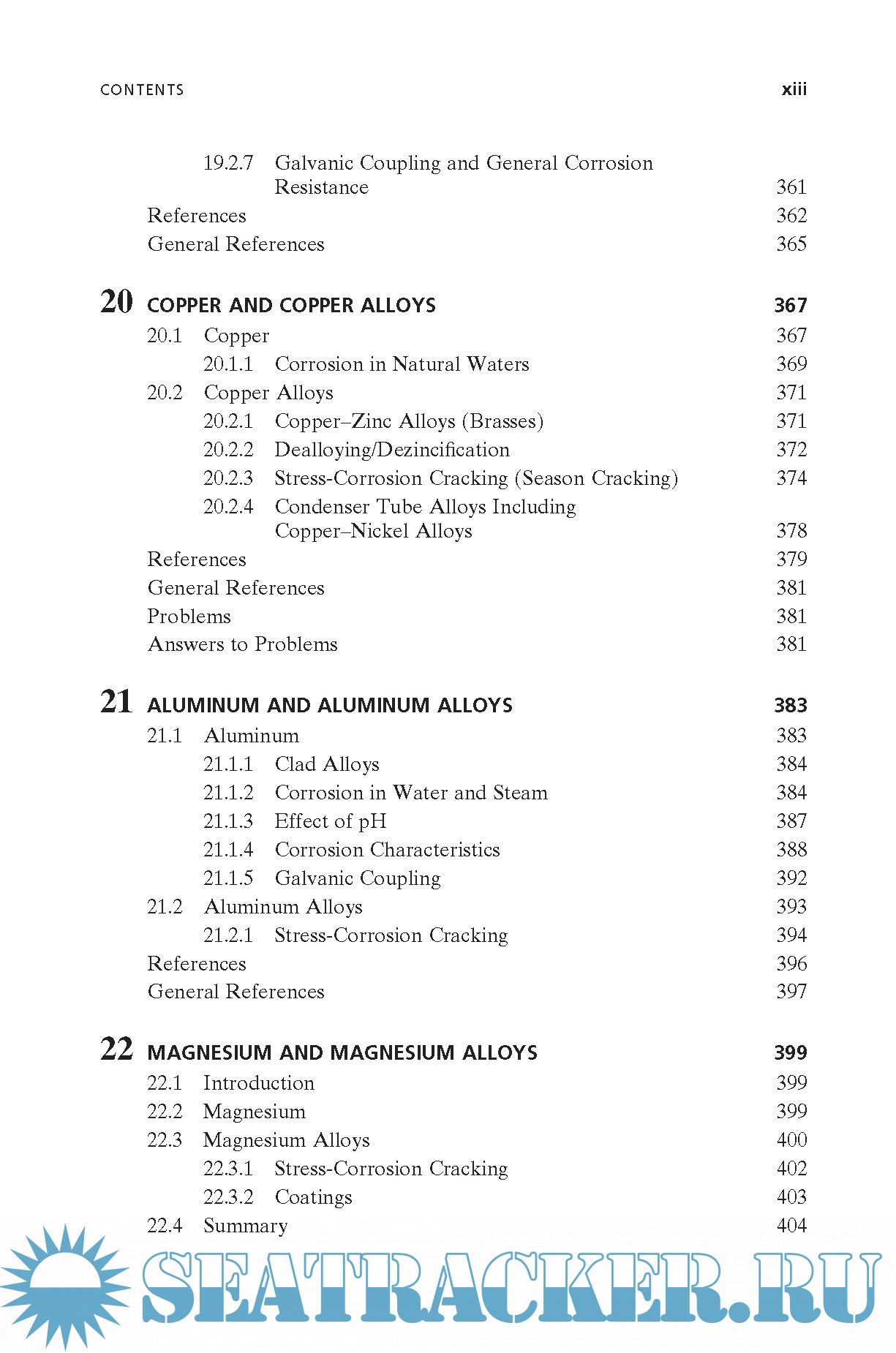 CONTENTS xiii

19.2.7 Galvanic Coupling and General Corrosion Resistance 361
References 362
General References 365

20 COPPER AND COPPER ALLOYS 367
20.1 Copper 367
20.1.1 Corrosion in Natural Waters 369
20.2 Copper Alloys 371
20.2.1 Copper–Zinc Alloys (Brasses) 371
20.2.2 Dealloying/Dezincification 372
20.2.3 Stress-Corrosion Cracking (Season Cracking) 374
20.2.4 Condenser Tube Alloys Including Copper–Nickel Alloys 378
References 379
General References 381
Problems 381
Answers to Problems 381

21 ALUMINUM AND ALUMINUM ALLOYS 383
21.1 Aluminum 383
21.1.1 Clad Alloys 384
21.1.2 Corrosion in Water and Steam 384
21.1.3 Effect of pH 387
21.1.4 Corrosion Characteristics 388
21.1.5 Galvanic Coupling 392
21.2 Aluminum Alloys 393
21.2.1 Stress-Corrosion Cracking 394
References 396
General References 397

22 MAGNESIUM AND MAGNESIUM ALLOYS 399
22.1 Introduction 399
22.2 Magnesium 399
22.3 Magnesium Alloys 400
22.3.1 Stress-Corrosion Cracking 402
22.3.2 Coatings 403
22.4 Summary 404

SEATRACKER.RU